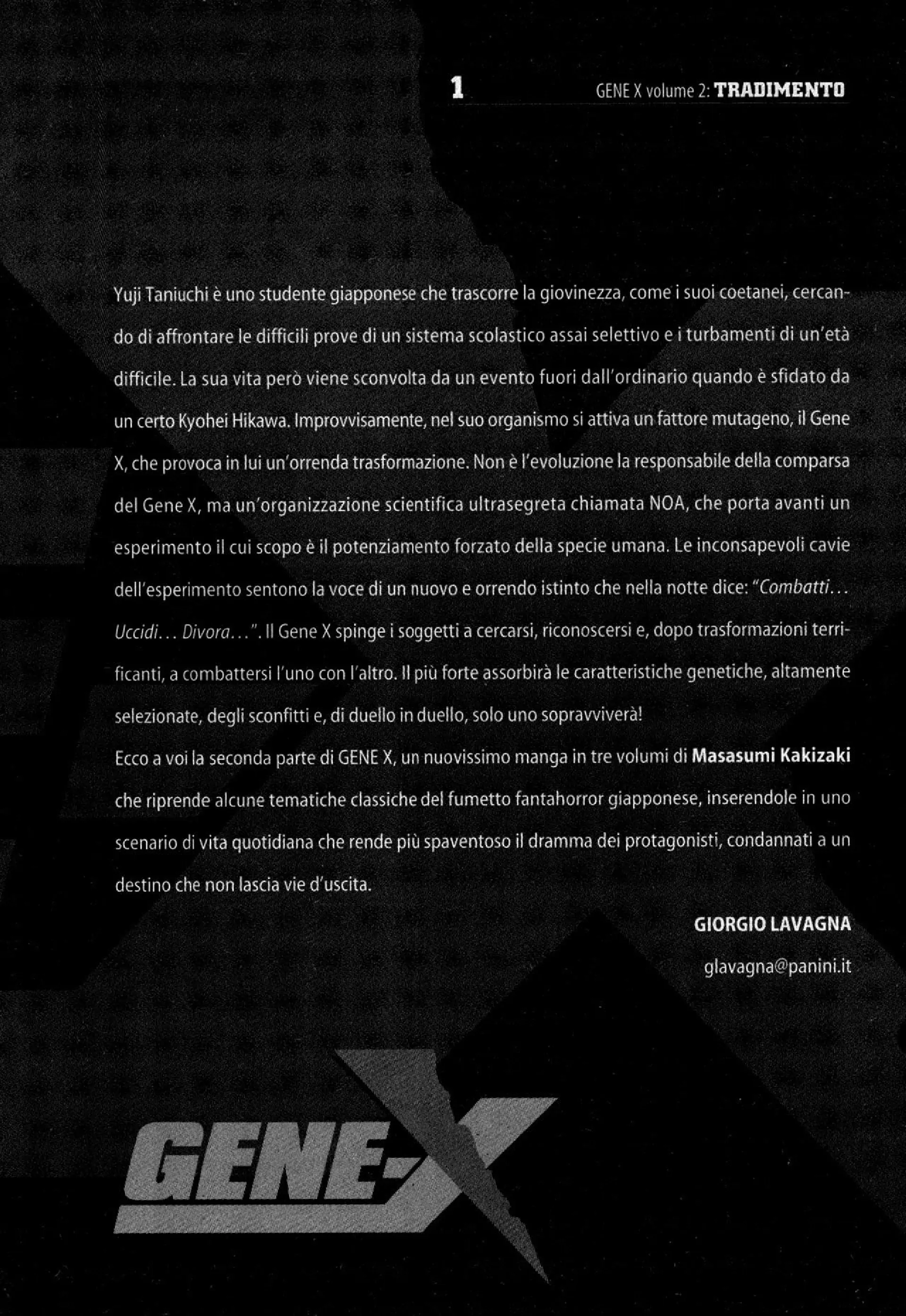 1 GENE X volume 2: TRADIMENTO

Yuji Taniuchi è uno studente giapponese che trascorre la giovinezza, come i suoi coetanei, cercando di affrontare le difficili prove di un sistema scolastico assai selettivo e i turbamenti di un'età difficile. La sua vita però viene sconvolta da un evento fuori dall'ordinario quando è sfidato da un certo Kyohei Hikawa. Improvvisamente, nel suo organismo si attiva un fattore mutageno, il Gene X, che provoca in lui un'orrenda trasformazione. Non è l'evoluzione la responsabile della comparsa del Gene X, ma un'organizzazione scientifica ultrasegreta chiamata NOA, che porta avanti un esperimento il cui scopo è il potenziamento forzato della specie umana. Le inconsapevoli cavie dell'esperimento sentono la voce di un nuovo e orrendo istinto che nella notte dice: "Combatti... Uccidi... Divora...". Il Gene X spinge i soggetti a cercarsi, riconoscersi e, dopo trasformazioni terrificanti, a combattersi l'uno con l'altro. Il più forte assorbirà le caratteristiche genetiche, altamente selezionate, degli sconfitti e, di duello in duello, solo uno sopravviverà!
Ecco a voi la seconda parte di GENE X, un nuovissimo manga in tre volumi di Masasumi Kakizaki che riprende alcune tematiche classiche del fumetto fantahorror giapponese, inserendole in uno scenario di vita quotidiana che rende più spaventoso il dramma dei protagonisti, condannati a un destino che non lascia vie d'uscita.

GIORGIO LAVAGNA
glavagna@panini.it

GENE-X